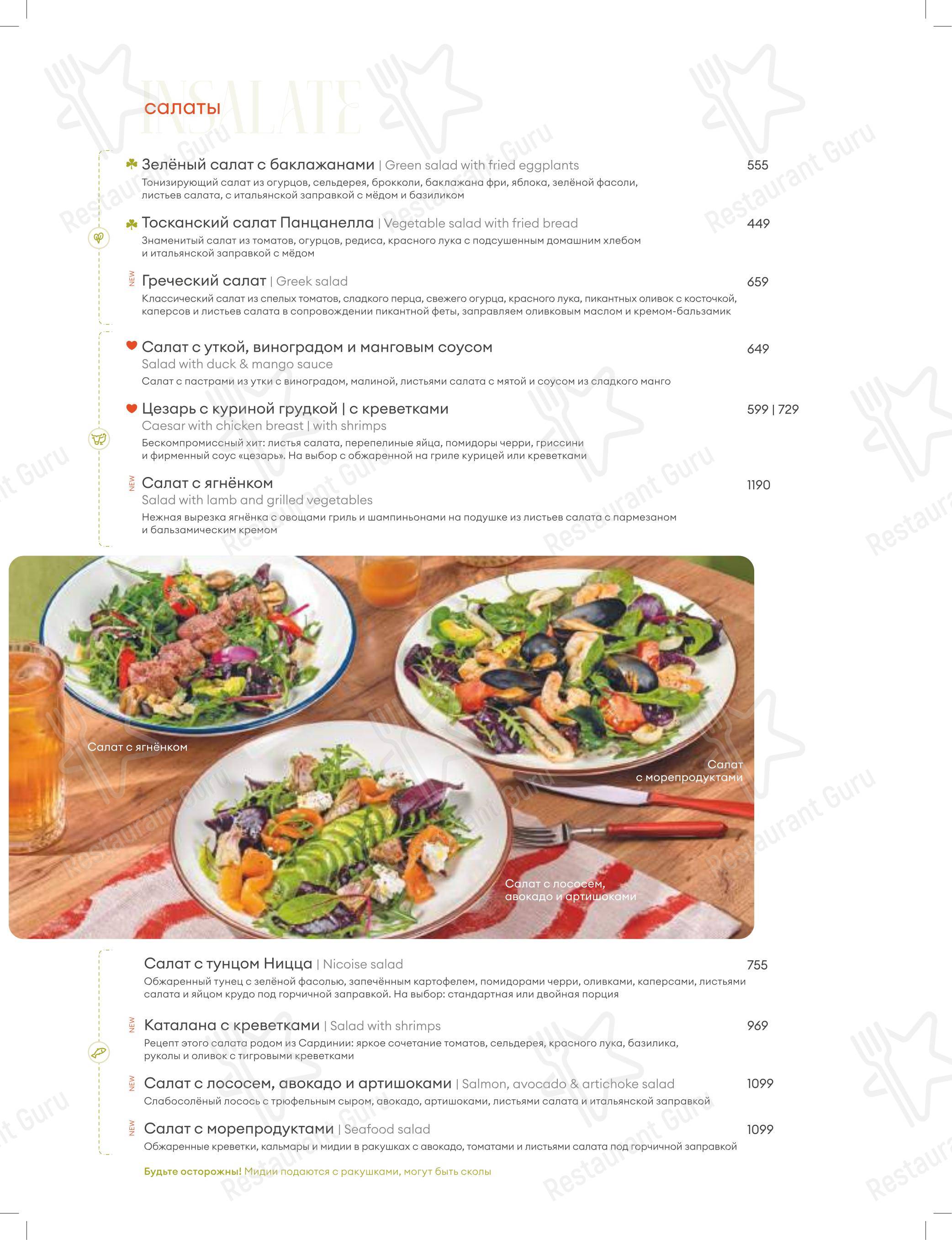 INSALATE
салаты

Зелёный салат с баклажанами | Green salad with fried eggplants 555
Тонизирующий салат из огурцов, сельдерея, брокколи, баклажана фри, яблока, зелёной фасоли, листьев салата, с итальянской заправкой с мёдом и базиликом

Тосканский салат Панцанелла | Vegetable salad with fried bread 449
Знаменитый салат из томатов, огурцов, редиса, красного лука с подсушенным домашним хлебом и итальянской заправкой с мёдом

NEW Греческий салат | Greek salad 659
Классический салат из спелых томатов, сладкого перца, свежего огурца, красного лука, пикантных оливок с косточкой, каперсов и листьев салата в сопровождении пикантной феты, заправляем оливковым маслом и кремом-бальзамик

Салат с уткой, виноградом и манговым соусом 649
Salad with duck & mango sauce
Салат с пастрами из утки с виноградом, малиной, листьями салата с мятой и соусом из сладкого манго

Цезарь с куриной грудкой | с креветками 599 | 729
Caesar with chicken breast | with shrimps
Бескомпромиссный хит: листья салата, перепелиные яйца, помидоры черри, гриссини и фирменный соус «цезарь». На выбор с обжаренной на гриле курицей или креветками

NEW Салат с ягнёнком 1190
Salad with lamb and grilled vegetables
Нежная вырезка ягнёнка с овощами гриль и шампиньонами на подушке из листьев салата с пармезаном и бальзамическим кремом

Салат с ягнёнком

Салат с морепродуктами

Салат с лососем, авокадо и артишоками

Салат с тунцом Ницца | Nicoise salad 755
Обжаренный тунец с зелёной фасолью, запечённым картофелем, помидорами черри, оливками, каперсами, листьями салата и яйцом крудо под горчичной заправкой. На выбор: стандартная или двойная порция

NEW Каталана с креветками | Salad with shrimps 969
Рецепт этого салата родом из Сардинии: яркое сочетание томатов, сельдерея, красного лука, базилика, руколы и оливок с тигровыми креветками

NEW Салат с лососем, авокадо и артишоками | Salmon, avocado & artichoke salad 1099
Слабосолёный лосось с трюфельным сыром, авокадо, артишоками, листьями салата и итальянской заправкой

NEW Салат с морепродуктами | Seafood salad 1099
Обжаренные креветки, кальмары и мидии в ракушках с авокадо, томатами и листьями салата под горчичной заправкой

Будьте осторожны! Мидии подаются с ракушками, могут быть сколы

Restaurant Guru